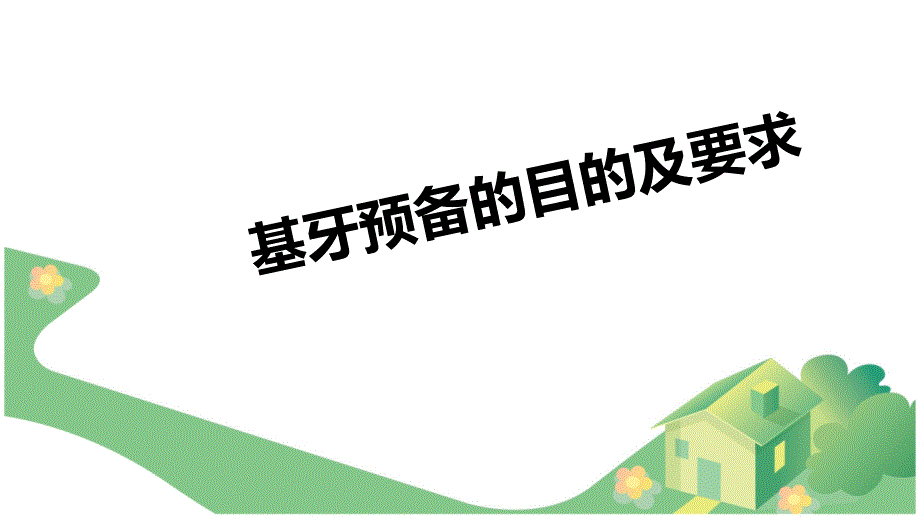 基牙预备的目的及要求